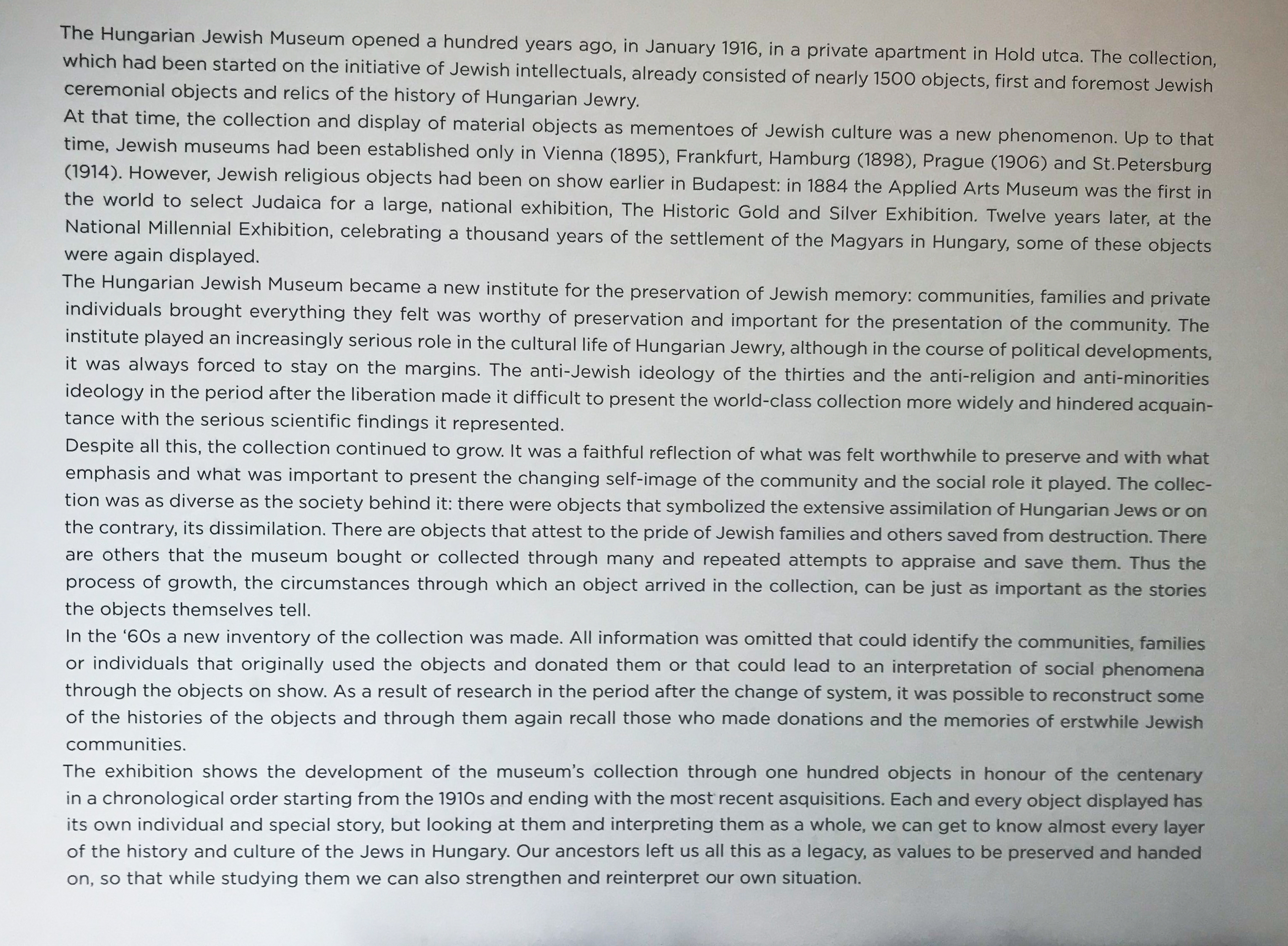 The Hungarian Jewish Museum opened a hundred years ago, in January 1916, in a private apartment in Hold utca. The collection, which had been started on the initiative of Jewish intellectuals, already consisted of nearly 1500 objects, first and foremost Jewish ceremonial objects and relics of the history of Hungarian Jewry.
At that time, the collection and display of material objects as mementoes of Jewish culture was a new phenomenon. Up to that time, Jewish museums had been established only in Vienna (1895), Frankfurt, Hamburg (1898), Prague (1906) and St.Petersburg (1914). However, Jewish religious objects had been on show earlier in Budapest: in 1884 the Applied Arts Museum was the first in the world to select Judaica for a large, national exhibition, The Historic Gold and Silver Exhibition. Twelve years later, at the National Millennial Exhibition, celebrating a thousand years of the settlement of the Magyars in Hungary, some of these objects were again displayed.
The Hungarian Jewish Museum became a new institute for the preservation of Jewish memory: communities, families and private individuals brought everything they felt was worthy of preservation and important for the presentation of the community. The institute played an increasingly serious role in the cultural life of Hungarian Jewry, although in the course of political developments, it was always forced to stay on the margins. The anti-Jewish ideology of the thirties and the anti-religion and anti-minorities ideology in the period after the liberation made it difficult to present the world-class collection more widely and hindered acquaintance with the serious scientific findings it represented.
Despite all this, the collection continued to grow. It was a faithful reflection of what was felt worthwhile to preserve and with what emphasis and what was important to present the changing self-image of the community and the social role it played. The collection was as diverse as the society behind it: there were objects that symbolized the extensive assimilation of Hungarian Jews or on the contrary, its dissimilation. There are objects that attest to the pride of Jewish families and others saved from destruction. There are others that the museum bought or collected through many and repeated attempts to appraise and save them. Thus the process of growth, the circumstances through which an object arrived in the collection, can be just as important as the stories the objects themselves tell.
In the ‘60s a new inventory of the collection was made. All information was omitted that could identify the communities, families or individuals that originally used the objects and donated them or that could lead to an interpretation of social phenomena through the objects on show. As a result of research in the period after the change of system, it was possible to reconstruct some of the histories of the objects and through them again recall those who made donations and the memories of erstwhile Jewish communities.
The exhibition shows the development of the museum’s collection through one hundred objects in honour of the centenary in a chronological order starting from the 1910s and ending with the most recent asquisitions. Each and every object displayed has its own individual and special story, but looking at them and interpreting them as a whole, we can get to know almost every layer of the history and culture of the Jews in Hungary. Our ancestors left us all this as a legacy, as values to be preserved and handed on, so that while studying them we can also strengthen and reinterpret our own situation.